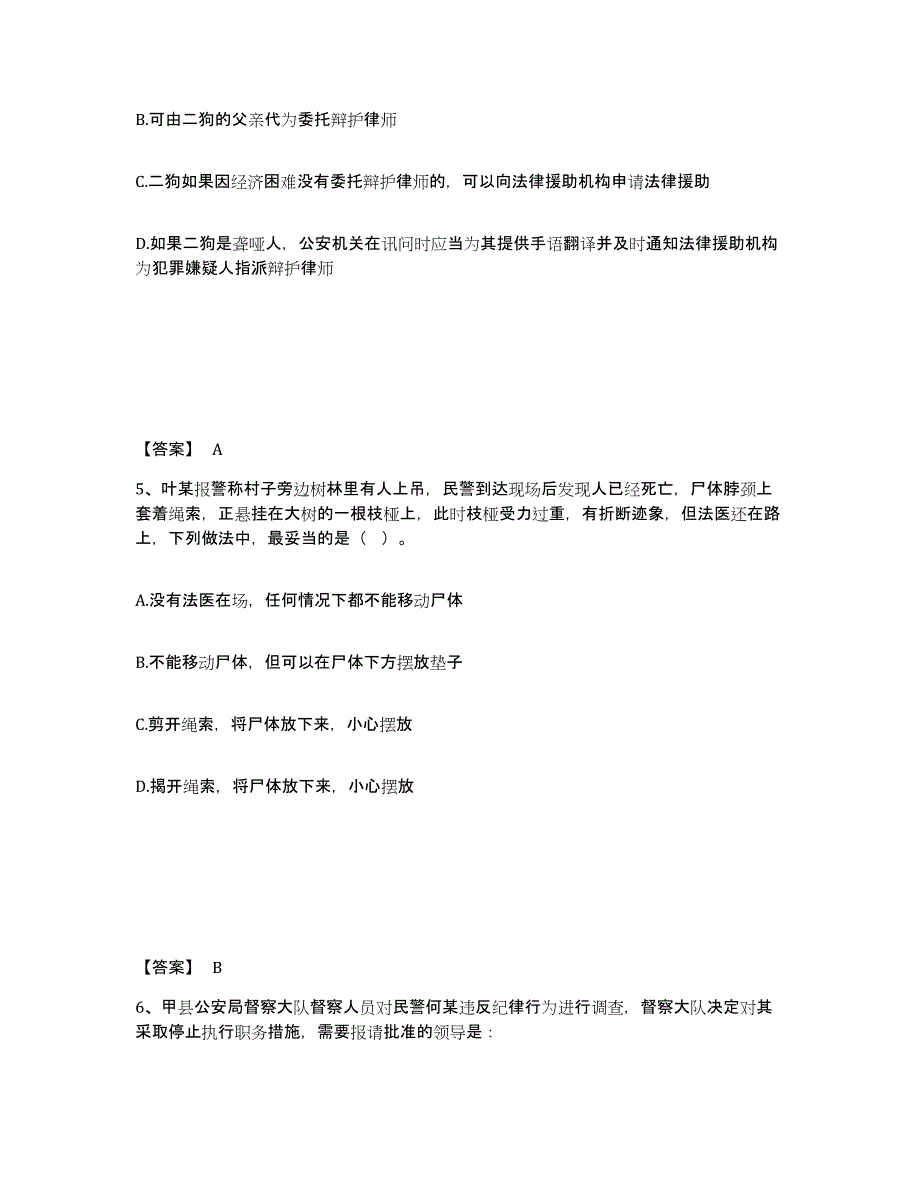 B.可由二狗的父亲代为委托辩护律师

C.二狗如果因经济困难没有委托辩护律师的，可以向法律援助机构申请法律援助

D.如果二狗是聋哑人，公安机关在讯问时应当为其提供手语翻译并及时通知法律援助机构为犯罪嫌疑人指派辩护律师

【答案】 A

5、叶某报警称村子旁边树林里有人上吊，民警到达现场后发现人已经死亡，尸体脖颈上套着绳索，正悬挂在大树的一根枝桠上，此时枝桠受力过重，有折断迹象，但法医还在路上，下列做法中，最妥当的是（ ）。

A.没有法医在场，任何情况下都不能移动尸体

B.不能移动尸体，但可以在尸体下方摆放垫子

C.剪开绳索，将尸体放下来，小心摆放

D.揭开绳索，将尸体放下来，小心摆放

【答案】 B

6、甲县公安局督察大队督察人员对民警何某违反纪律行为进行调查，督察大队决定对其采取停止执行职务措施，需要报请批准的领导是：